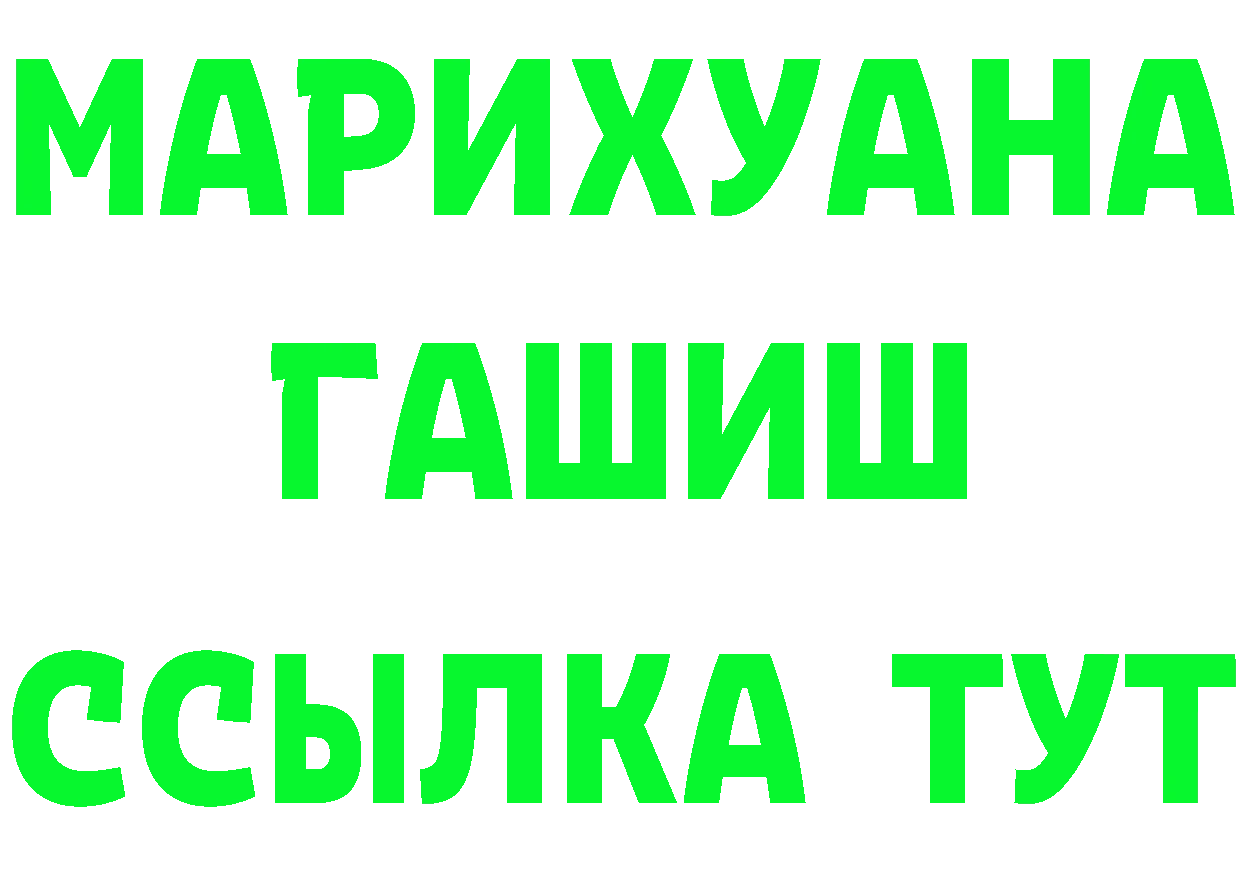 МАРИХУАНА
ГАШИШ
ССЫЛКА ТУТ